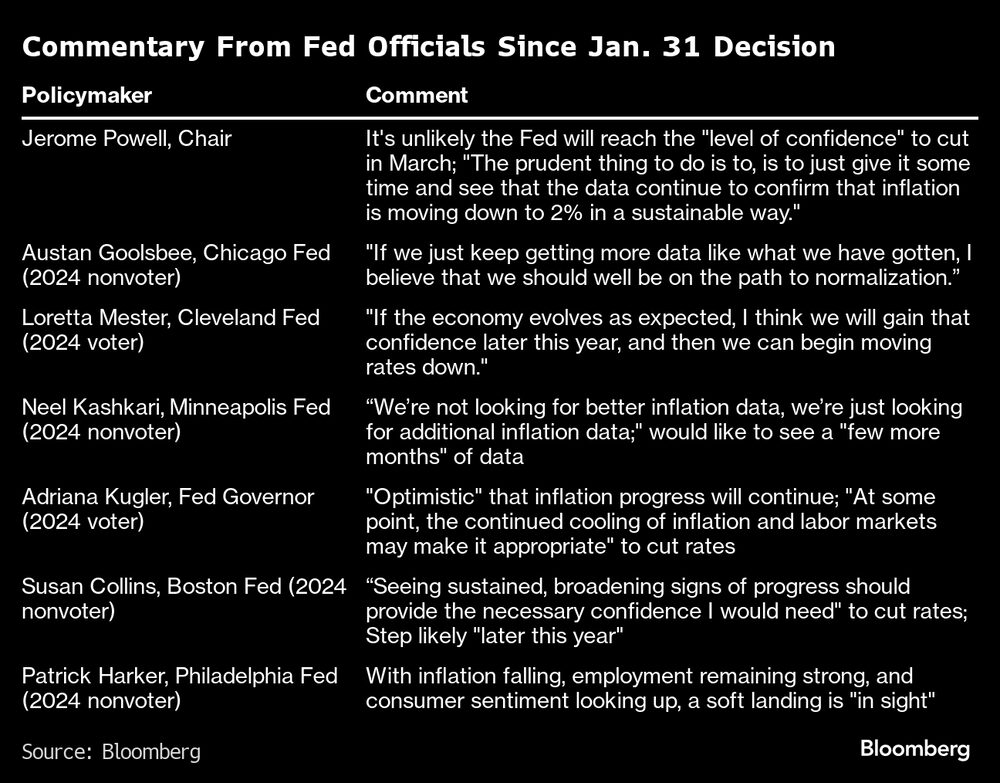 Commentary From Fed Officials Since Jan. 31 Decision

| Policymaker | Comment |
|---|---|
| Jerome Powell, Chair | It's unlikely the Fed will reach the "level of confidence" to cut in March; "The prudent thing to do is to, is to just give it some time and see that the data continue to confirm that inflation is moving down to 2% in a sustainable way." |
| Austan Goolsbee, Chicago Fed (2024 nonvoter) | "If we just keep getting more data like what we have gotten, I believe that we should well be on the path to normalization.” |
| Loretta Mester, Cleveland Fed (2024 voter) | "If the economy evolves as expected, I think we will gain that confidence later this year, and then we can begin moving rates down." |
| Neel Kashkari, Minneapolis Fed (2024 nonvoter) | “We’re not looking for better inflation data, we’re just looking for additional inflation data;" would like to see a "few more months" of data |
| Adriana Kugler, Fed Governor (2024 voter) | "Optimistic" that inflation progress will continue; "At some point, the continued cooling of inflation and labor markets may make it appropriate" to cut rates |
| Susan Collins, Boston Fed (2024 nonvoter) | “Seeing sustained, broadening signs of progress should provide the necessary confidence I would need" to cut rates; Step likely "later this year" |
| Patrick Harker, Philadelphia Fed (2024 nonvoter) | With inflation falling, employment remaining strong, and consumer sentiment looking up, a soft landing is "in sight" |

Source: Bloomberg

Bloomberg